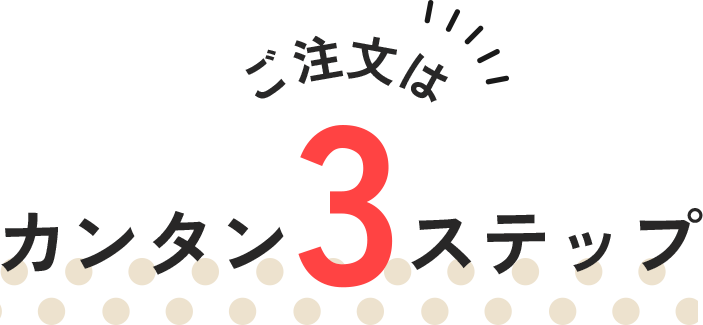 ご注文は

カンタン3ステップ